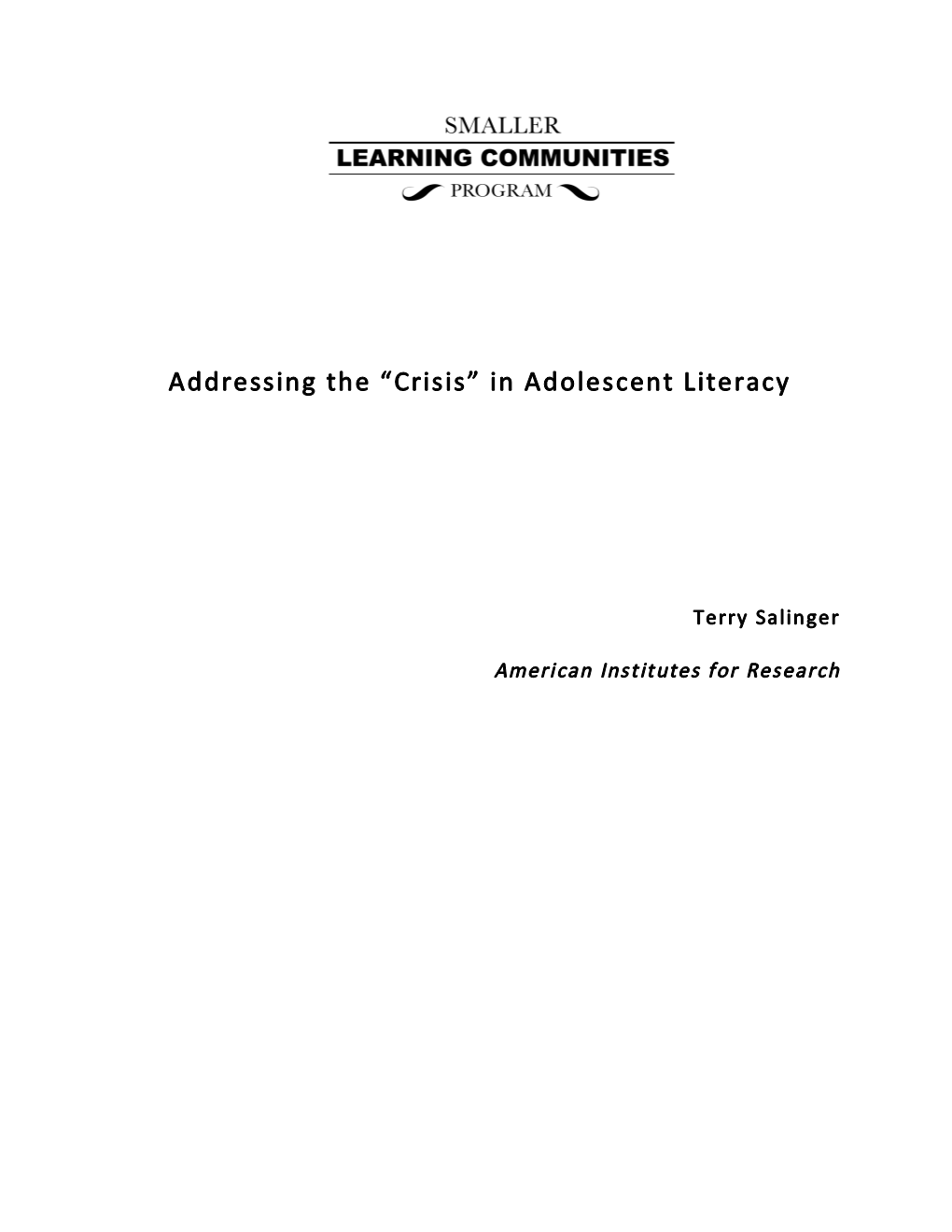 SMALLER
LEARNING COMMUNITIES
PROGRAM

Addressing the “Crisis” in Adolescent Literacy

Terry Salinger

American Institutes for Research